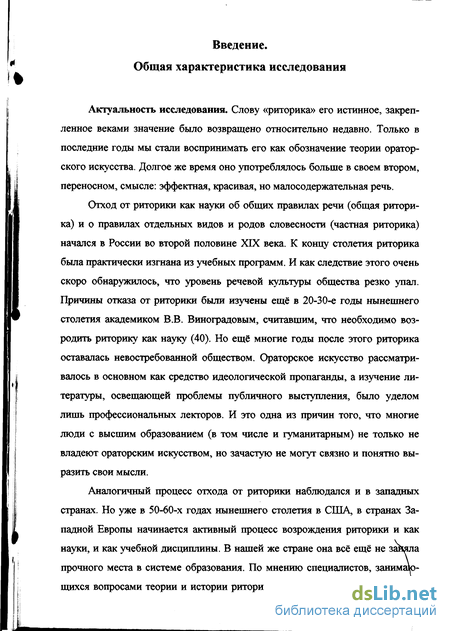 Введение.
Общая характеристика исследования

Актуальность исследования. Слову «риторика» его истинное, закрепленное веками значение было возвращено относительно недавно. Только в последние годы мы стали воспринимать его как обозначение теории ораторского искусства. Долгое же время оно употреблялось больше в своем втором, переносном, смысле: эффектная, красивая, но малосодержательная речь.

Отход от риторики как науки об общих правилах речи (общая риторика) и о правилах отдельных видов и родов словесности (частная риторика) начался в России во второй половине XIX века. К концу столетия риторика была практически изгнана из учебных программ. И как следствие этого очень скоро обнаружилось, что уровень речевой культуры общества резко упал. Причины отказа от риторики были изучены ещё в 20-30-е годы нынешнего столетия академиком В.В. Виноградовым, считавшим, что необходимо возродить риторику как науку (40). Но ещё многие годы после этого риторика оставалась невостребованной обществом. Ораторское искусство рассматривалось в основном как средство идеологической пропаганды, а изучение литературы, освещающей проблемы публичного выступления, было уделом лишь профессиональных лекторов. И это одна из причин того, что многие люди с высшим образованием (в том числе и гуманитарным) не только не владеют ораторским искусством, но зачастую не могут связно и понятно выразить свои мысли.

Аналогичный процесс отхода от риторики наблюдался и в западных странах. Но уже в 50-60-х годах нынешнего столетия в США, в странах Западной Европы начинается активный процесс возрождения риторики и как науки, и как учебной дисциплины. В нашей же стране она всё ещё не заняла прочного места в системе образования. По мнению специалистов, занимающихся вопросами теории и истории ритори

dsLib.net
библиотека диссертаций